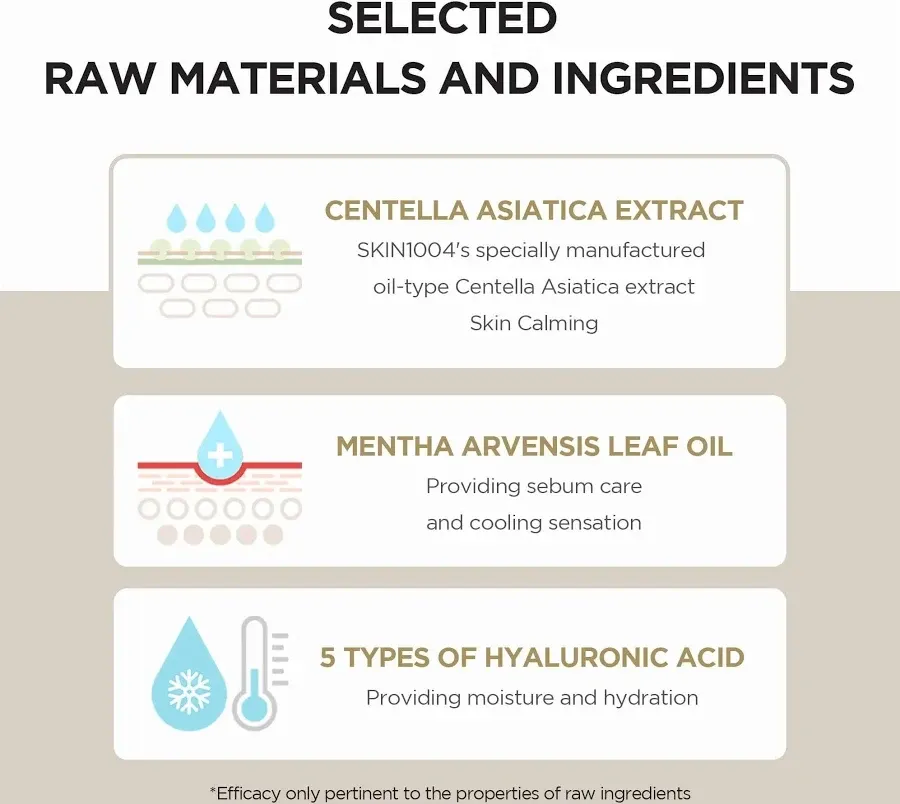 SELECTED
RAW MATERIALS AND INGREDIENTS

CENTELLA ASIATICA EXTRACT
SKIN1004's specially manufactured
oil-type Centella Asiatica extract
Skin Calming

MENTHA ARVENSIS LEAF OIL
Providing sebum care
and cooling sensation

5 TYPES OF HYALURONIC ACID
Providing moisture and hydration

*Efficacy only pertinent to the properties of raw ingredients